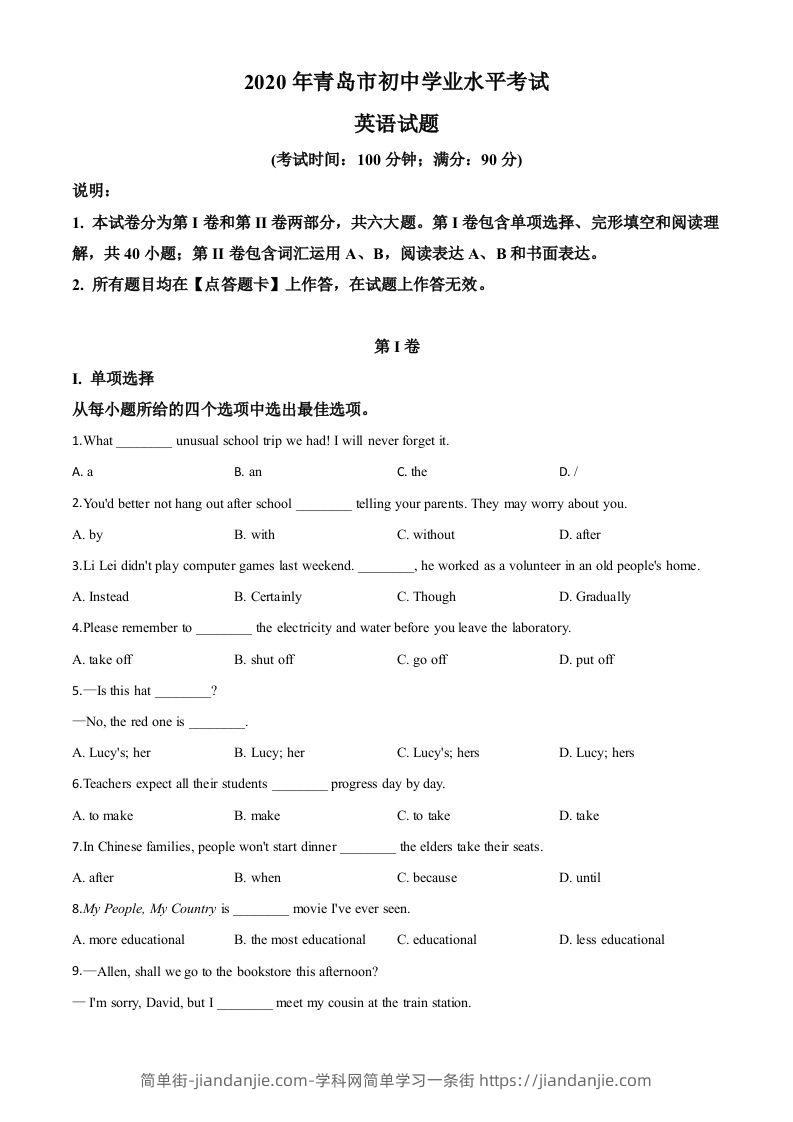 2020 年青岛市初中学业水平考试

英语试题

(考试时间：100 分钟；满分：90 分)

说明：

1. 本试卷分为第 I 卷和第 II 卷两部分，共六大题。第 I 卷包含单项选择、完形填空和阅读理解，共 40 小题；第 II 卷包含词汇运用 A、B，阅读表达 A、B 和书面表达。

2. 所有题目均在【点答题卡】上作答，在试题上作答无效。

第 I 卷

I. 单项选择

从每小题所给的四个选项中选出最佳选项。

1.What ________ unusual school trip we had! I will never forget it.

A. a B. an C. the D. /

2.You'd better not hang out after school ________ telling your parents. They may worry about you.

A. by B. with C. without D. after

3.Li Lei didn't play computer games last weekend. ________, he worked as a volunteer in an old people's home.

A. Instead B. Certainly C. Though D. Gradually

4.Please remember to ________ the electricity and water before you leave the laboratory.

A. take off B. shut off C. go off D. put off

5.—Is this hat ________?

—No, the red one is ________.

A. Lucy's; her B. Lucy; her C. Lucy's; hers D. Lucy; hers

6.Teachers expect all their students ________ progress day by day.

A. to make B. make C. to take D. take

7.In Chinese families, people won't start dinner ________ the elders take their seats.

A. after B. when C. because D. until

8.My People, My Country is ________ movie I've ever seen.

A. more educational B. the most educational C. educational D. less educational

9.—Allen, shall we go to the bookstore this afternoon?

— I'm sorry, David, but I ________ meet my cousin at the train station.

简单街-jiandanjie.com-学科网简单学习一条街 https://jiandanjie.com